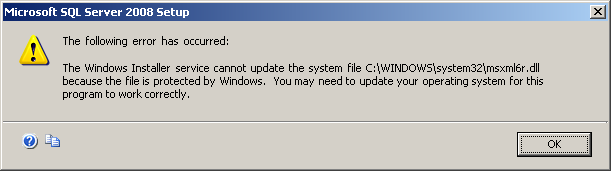 Microsoft SQL Server 2008 Setup

The following error has occurred:

The Windows Installer service cannot update the system file C:\WINDOWS\system32\msxml6r.dll because the file is protected by Windows. You may need to update your operating system for this program to work correctly.

OK